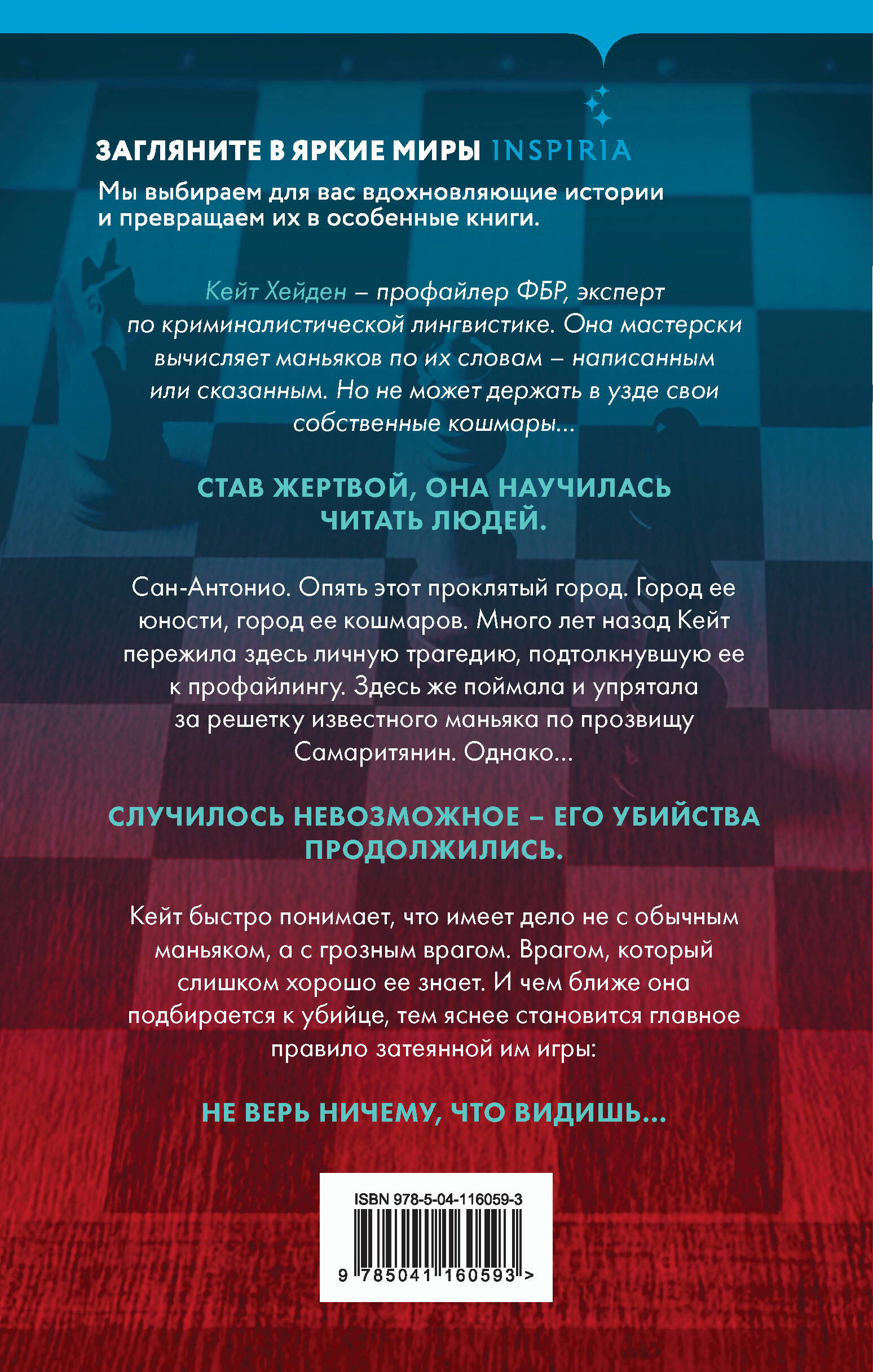 ЗАГЛЯНИТЕ В ЯРКИЕ МИРЫ INSPIRIA

Мы выбираем для вас вдохновляющие истории и превращаем их в особенные книги.

Кейт Хейден – профайлер ФБР, эксперт по криминалистической лингвистике. Она мастерски вычисляет маньяков по их словам – написанным или сказанным. Но не может держать в узде свои собственные кошмары...

СТАВ ЖЕРТВОЙ, ОНА НАУЧИЛАСЬ ЧИТАТЬ ЛЮДЕЙ.

Сан-Антонио. Опять этот проклятый город. Город ее юности, город ее кошмаров. Много лет назад Кейт пережила здесь личную трагедию, подтолкнувшую ее к профайлингу. Здесь же поймала и упрятала за решетку известного маньяка по прозвищу Самаритянин. Однако...

СЛУЧИЛОСЬ НЕВОЗМОЖНОЕ – ЕГО УБИЙСТВА ПРОДОЛЖИЛИСЬ.

Кейт быстро понимает, что имеет дело не с обычным маньяком, а с грозным врагом. Врагом, который слишком хорошо ее знает. И чем ближе она подбирается к убийце, тем яснее становится главное правило затеянной им игры:

НЕ ВЕРЬ НИЧЕМУ, ЧТО ВИДИШЬ...

ISBN 978-5-04-116059-3

9 785041 160593 >